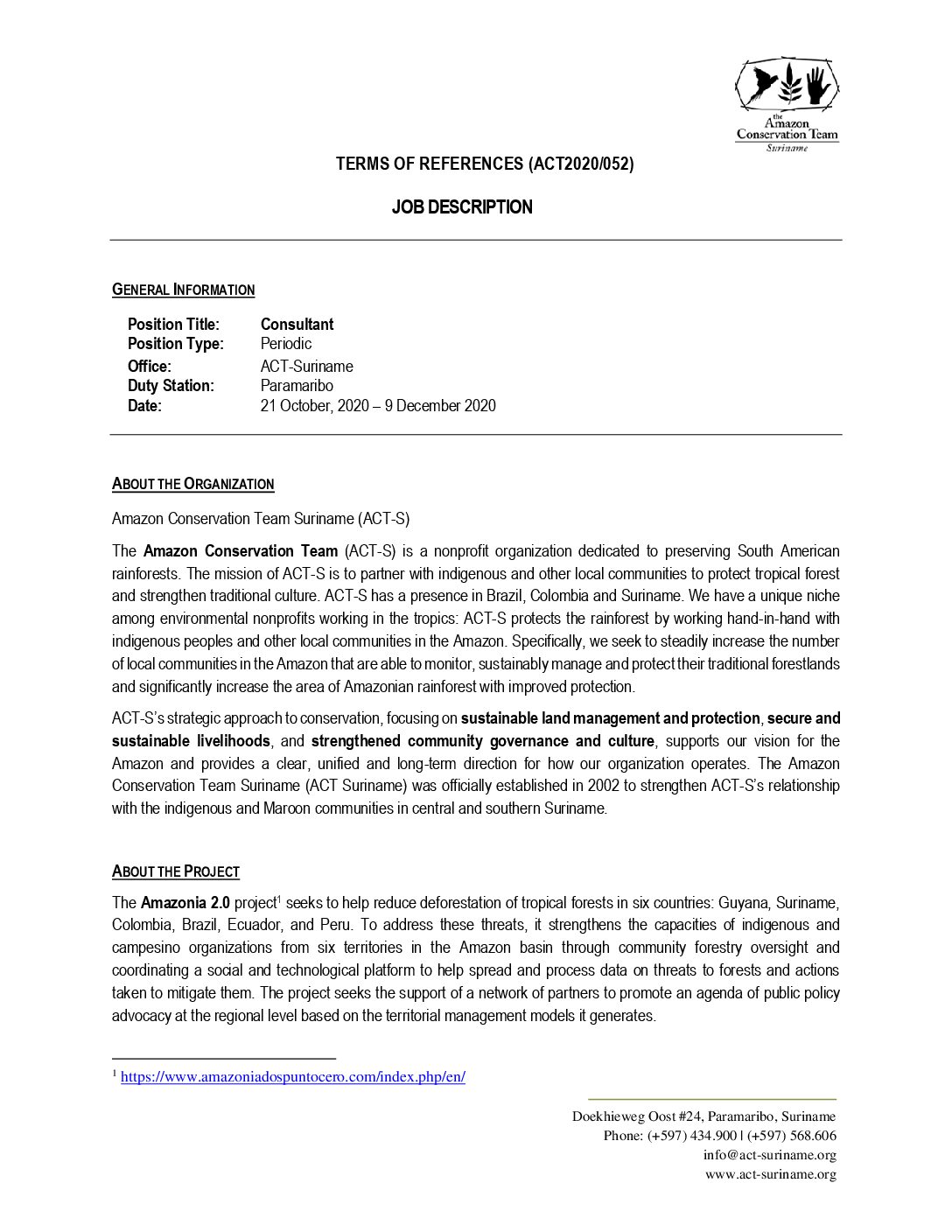 the
Amazon
Conservation Team
Suriname

TERMS OF REFERENCES (ACT2020/052)

JOB DESCRIPTION

GENERAL INFORMATION

Position Title: Consultant
Position Type: Periodic
Office: ACT-Suriname
Duty Station: Paramaribo
Date: 21 October, 2020 – 9 December 2020

ABOUT THE ORGANIZATION

Amazon Conservation Team Suriname (ACT-S)

The Amazon Conservation Team (ACT-S) is a nonprofit organization dedicated to preserving South American rainforests. The mission of ACT-S is to partner with indigenous and other local communities to protect tropical forest and strengthen traditional culture. ACT-S has a presence in Brazil, Colombia and Suriname. We have a unique niche among environmental nonprofits working in the tropics: ACT-S protects the rainforest by working hand-in-hand with indigenous peoples and other local communities in the Amazon. Specifically, we seek to steadily increase the number of local communities in the Amazon that are able to monitor, sustainably manage and protect their traditional forestlands and significantly increase the area of Amazonian rainforest with improved protection.

ACT-S's strategic approach to conservation, focusing on sustainable land management and protection, secure and sustainable livelihoods, and strengthened community governance and culture, supports our vision for the Amazon and provides a clear, unified and long-term direction for how our organization operates. The Amazon Conservation Team Suriname (ACT Suriname) was officially established in 2002 to strengthen ACT-S's relationship with the indigenous and Maroon communities in central and southern Suriname.

ABOUT THE PROJECT

The Amazonia 2.0 project$^1$ seeks to help reduce deforestation of tropical forests in six countries: Guyana, Suriname, Colombia, Brazil, Ecuador, and Peru. To address these threats, it strengthens the capacities of indigenous and campesino organizations from six territories in the Amazon basin through community forestry oversight and coordinating a social and technological platform to help spread and process data on threats to forests and actions taken to mitigate them. The project seeks the support of a network of partners to promote an agenda of public policy advocacy at the regional level based on the territorial management models it generates.

$^1$ https://www.amazoniadospuntocero.com/index.php/en/

Doekhieweg Oost #24, Paramaribo, Suriname
Phone: (+597) 434.900 | (+597) 568.606
info@act-suriname.org
www.act-suriname.org